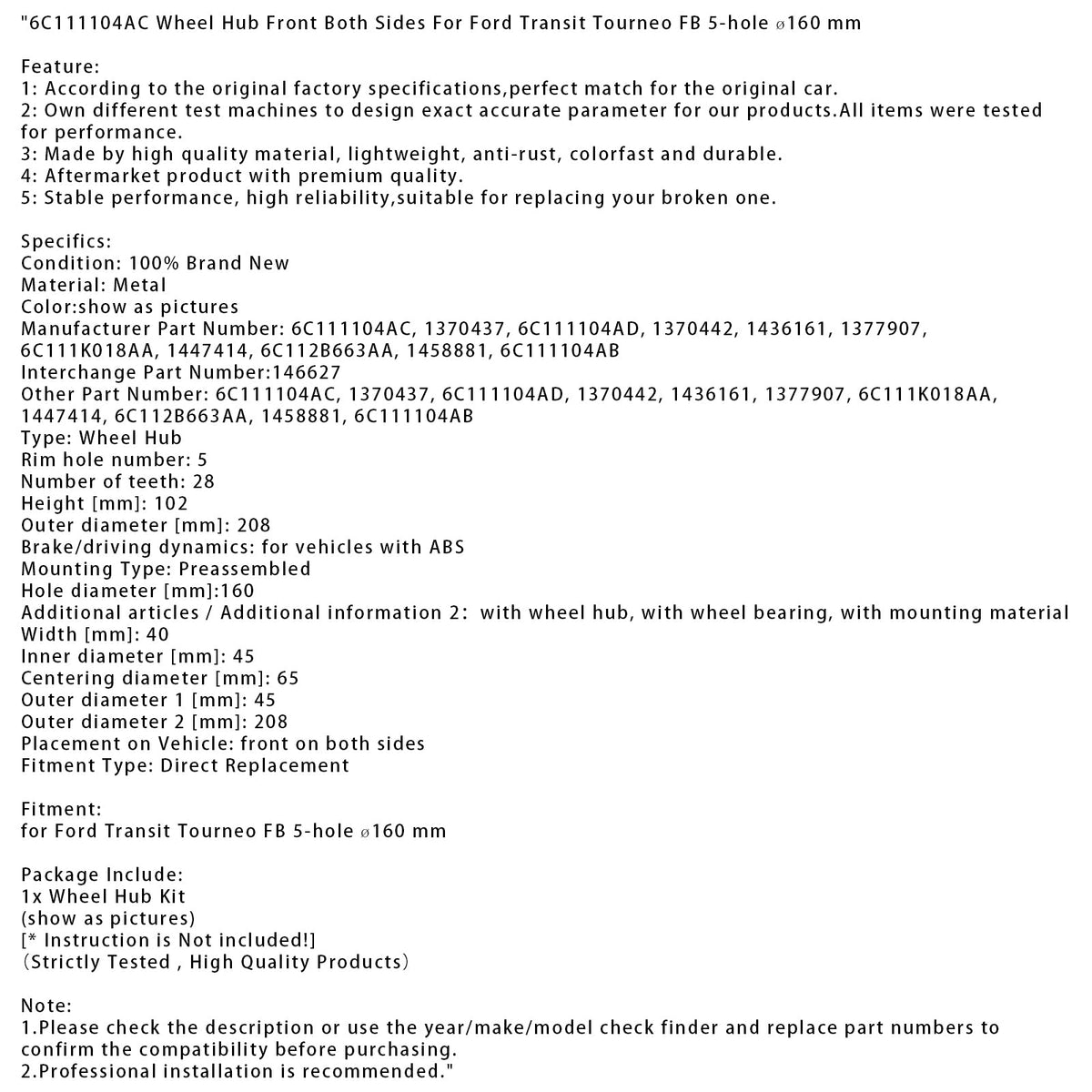 "6C111104AC Wheel Hub Front Both Sides For Ford Transit Tourneo FB 5-hole ø160 mm

Feature:
1: According to the original factory specifications,perfect match for the original car.
2: Own different test machines to design exact accurate parameter for our products.All items were tested for performance.
3: Made by high quality material, lightweight, anti-rust, colorfast and durable.
4: Aftermarket product with premium quality.
5: Stable performance, high reliability,suitable for replacing your broken one.

Specifics:
Condition: 100% Brand New
Material: Metal
Color:show as pictures
Manufacturer Part Number: 6C111104AC, 1370437, 6C111104AD, 1370442, 1436161, 1377907, 6C111K018AA, 1447414, 6C112B663AA, 1458881, 6C111104AB
Interchange Part Number:146627
Other Part Number: 6C111104AC, 1370437, 6C111104AD, 1370442, 1436161, 1377907, 6C111K018AA, 1447414, 6C112B663AA, 1458881, 6C111104AB
Type: Wheel Hub
Rim hole number: 5
Number of teeth: 28
Height [mm]: 102
Outer diameter [mm]: 208
Brake/driving dynamics: for vehicles with ABS
Mounting Type: Preassembled
Hole diameter [mm]:160
Additional articles / Additional information 2: with wheel hub, with wheel bearing, with mounting material
Width [mm]: 40
Inner diameter [mm]: 45
Centering diameter [mm]: 65
Outer diameter 1 [mm]: 45
Outer diameter 2 [mm]: 208
Placement on Vehicle: front on both sides
Fitment Type: Direct Replacement

Fitment:
for Ford Transit Tourneo FB 5-hole ø160 mm

Package Include:
1x Wheel Hub Kit
(show as pictures)
[* Instruction is Not included!]
(Strictly Tested , High Quality Products)

Note:
1.Please check the description or use the year/make/model check finder and replace part numbers to confirm the compatibility before purchasing.
2.Professional installation is recommended."